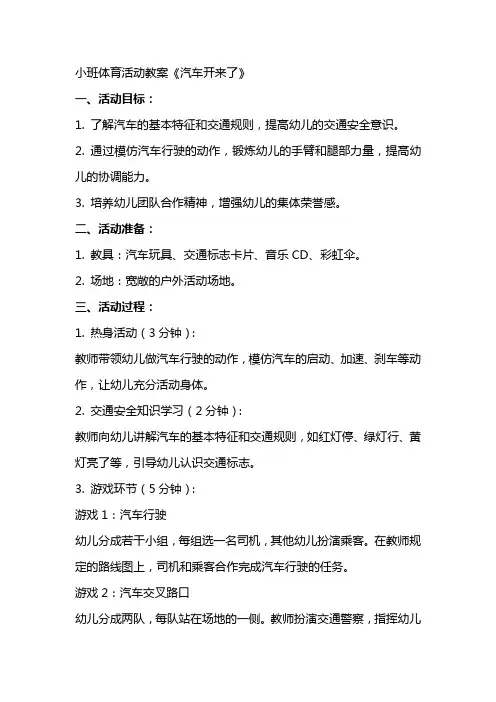 小班体育活动教案《汽车开来了》

一、活动目标：

1. 了解汽车的基本特征和交通规则，提高幼儿的交通安全意识。

2. 通过模仿汽车行驶的动作，锻炼幼儿的手臂和腿部力量，提高幼儿的协调能力。

3. 培养幼儿团队合作精神，增强幼儿的集体荣誉感。

二、活动准备：

1. 教具：汽车玩具、交通标志卡片、音乐 CD、彩虹伞。

2. 场地：宽敞的户外活动场地。

三、活动过程：

1. 热身活动（3 分钟）：

教师带领幼儿做汽车行驶的动作，模仿汽车的启动、加速、刹车等动作，让幼儿充分活动身体。

2. 交通安全知识学习（2 分钟）：

教师向幼儿讲解汽车的基本特征和交通规则，如红灯停、绿灯行、黄灯亮了等，引导幼儿认识交通标志。

3. 游戏环节（5 分钟）：

游戏 1：汽车行驶

幼儿分成若干小组，每组选一名司机，其他幼儿扮演乘客。在教师规定的路线图上，司机和乘客合作完成汽车行驶的任务。

游戏 2：汽车交叉路口

幼儿分成两队，每队站在场地的一侧。教师扮演交通警察，指挥幼儿